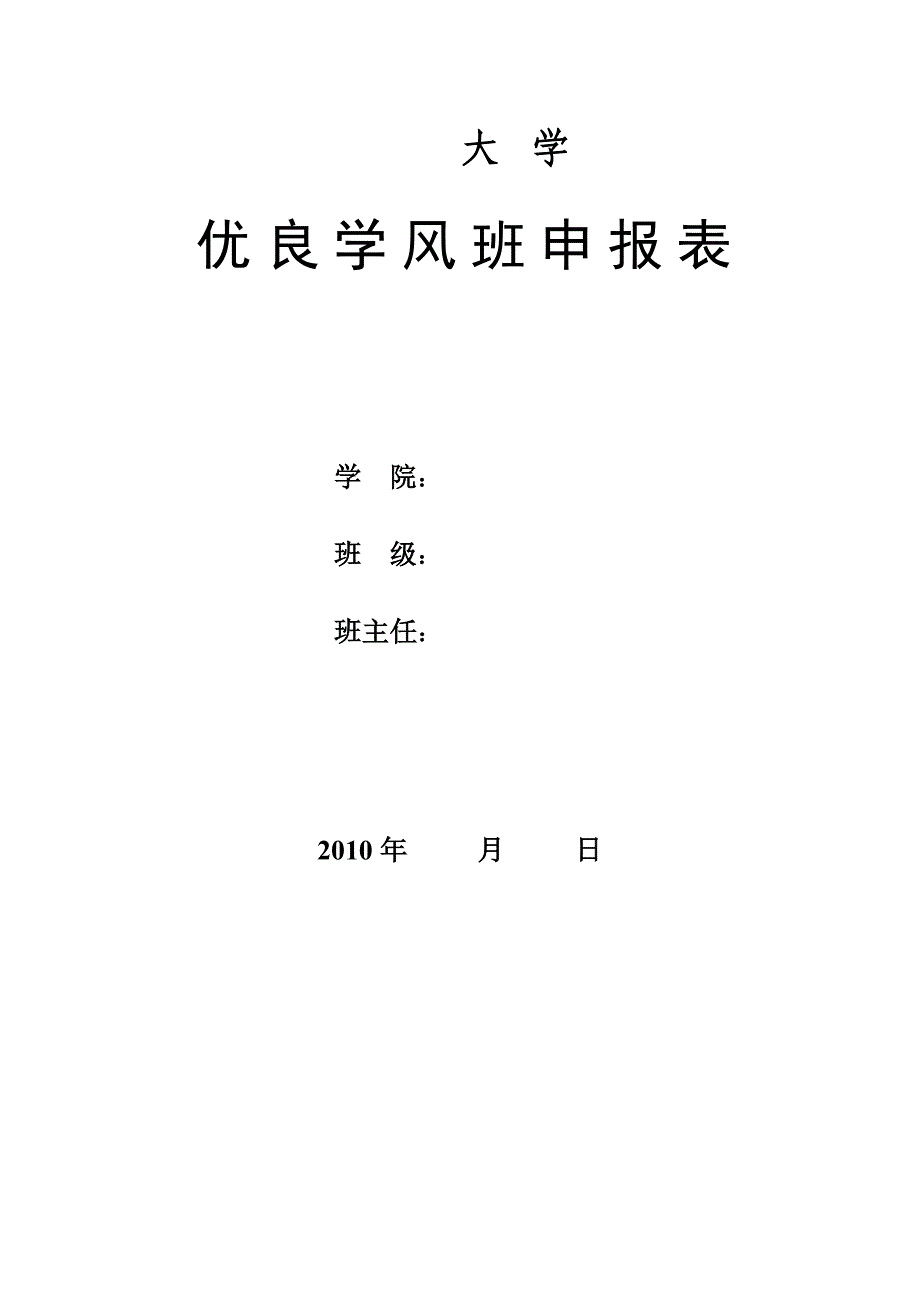 大 学

优良学风班申报表

学 院：

班 级：

班主任：

2010 年 月 日